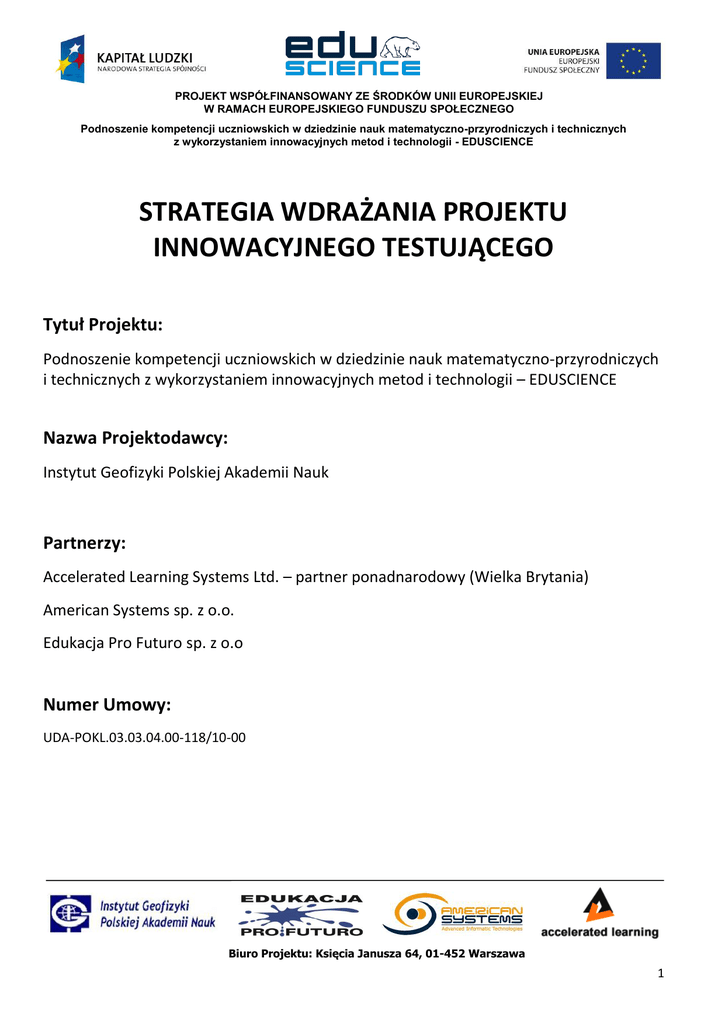 KAPITAŁ LUDZKI
NARODOWA STRATEGIA SPÓJNOŚCI

edu SCIENCE

UNIA EUROPEJSKA
EUROPEJSKI
FUNDUSZ SPOŁECZNY

PROJEKT WSPÓŁFINANSOWANY ZE ŚRODKÓW UNII EUROPEJSKIEJ
W RAMACH EUROPEJSKIEGO FUNDUSZU SPOŁECZNEGO

Podnoszenie kompetencji uczniowskich w dziedzinie nauk matematyczno-przyrodniczych i technicznych z wykorzystaniem innowacyjnych metod i technologii - EDUSCIENCE

STRATEGIA WDRAŻANIA PROJEKTU INNOWACYJNEGO TESTUJĄCEGO

Tytuł Projektu:

Podnoszenie kompetencji uczniowskich w dziedzinie nauk matematyczno-przyrodniczych i technicznych z wykorzystaniem innowacyjnych metod i technologii – EDUSCIENCE

Nazwa Projektodawcy:

Instytut Geofizyki Polskiej Akademii Nauk

Partnerzy:

Accelerated Learning Systems Ltd. – partner ponadnarodowy (Wielka Brytania)

American Systems sp. z o.o.

Edukacja Pro Futuro sp. z o.o

Numer Umowy:

UDA-POKL.03.03.04.00-118/10-00

Instytut Geofizyki Polskiej Akademii Nauk

EDUKACJA PRO FUTURO

AMERICAN SYSTEMS
Advanced Informatic Technologies

accelerated learning

Biuro Projektu: Księcia Janusza 64, 01-452 Warszawa

1